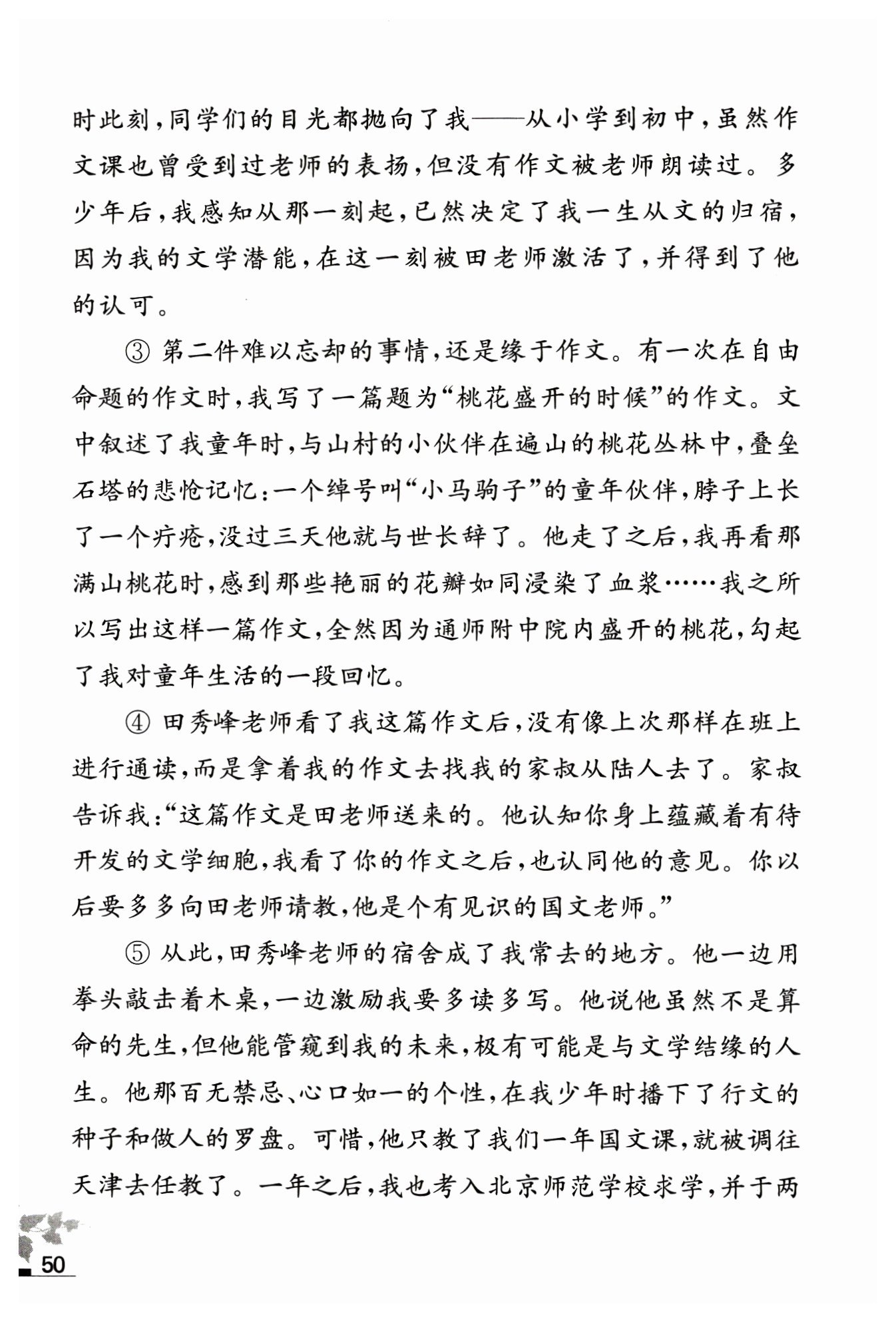 时此刻，同学们的目光都抛向了我——从小学到初中，虽然作文课也曾受到过老师的表扬，但没有作文被老师朗读过。多少年后，我感知从那一刻起，已然决定了我一生从文的归宿，因为我的文学潜能，在这一刻被田老师激活了，并得到了他的认可。

③ 第二件难以忘却的事情，还是缘于作文。有一次在自由命题的作文时，我写了一篇题为“桃花盛开的时候”的作文。文中叙述了我童年时，与山村的小伙伴在遍山的桃花丛林中，叠垒石塔的悲怆记忆：一个绰号叫“小马驹子”的童年伙伴，脖子上长了一个疔疮，没过三天他就与世长辞了。他走了之后，我再看那满山桃花时，感到那些艳丽的花瓣如同浸染了血浆……我之所以写出这样一篇作文，全然因为通师附中院内盛开的桃花，勾起了我对童年生活的一段回忆。

④ 田秀峰老师看了我这篇作文后，没有像上次那样在班上进行通读，而是拿着我的作文去找我的家叔从陆人去了。家叔告诉我：“这篇作文是田老师送来的。他认知你身上蕴藏着有待开发的文学细胞，我看了你的作文之后，也认同他的意见。你以后要多多向田老师请教，他是个有见识的国文老师。”

⑤ 从此，田秀峰老师的宿舍成了我常去的地方。他一边用拳头敲击着木桌，一边激励我要多读多写。他说他虽然不是算命的先生，但他能管窥到我的未来，极有可能是与文学结缘的人生。他那百无禁忌、心口如一的个性，在我少年时播下了行文的种子和做人的罗盘。可惜，他只教了我们一年国文课，就被调往天津去任教了。一年之后，我也考入北京师范学校求学，并于两

50